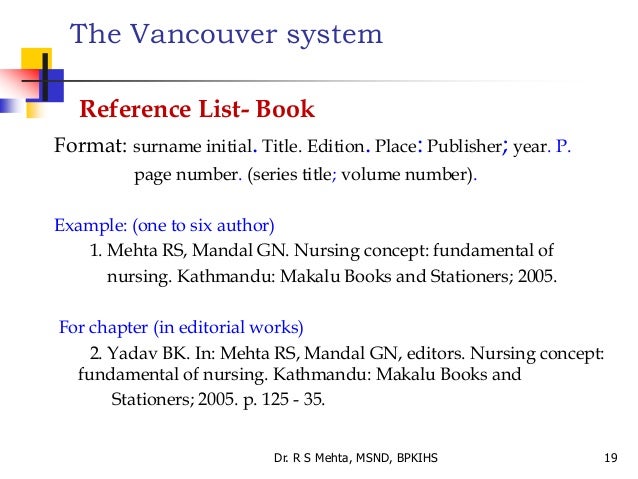 The Vancouver system

Reference List- Book

Format: surname initial. Title. Edition. Place: Publisher; year. P. page number. (series title; volume number).

Example: (one to six author)

1. Mehta RS, Mandal GN. Nursing concept: fundamental of nursing. Kathmandu: Makalu Books and Stationers; 2005.

For chapter (in editorial works)

2. Yadav BK. In: Mehta RS, Mandal GN, editors. Nursing concept: fundamental of nursing. Kathmandu: Makalu Books and Stationers; 2005. p. 125 - 35.

Dr. R S Mehta, MSND, BPKIHS

19